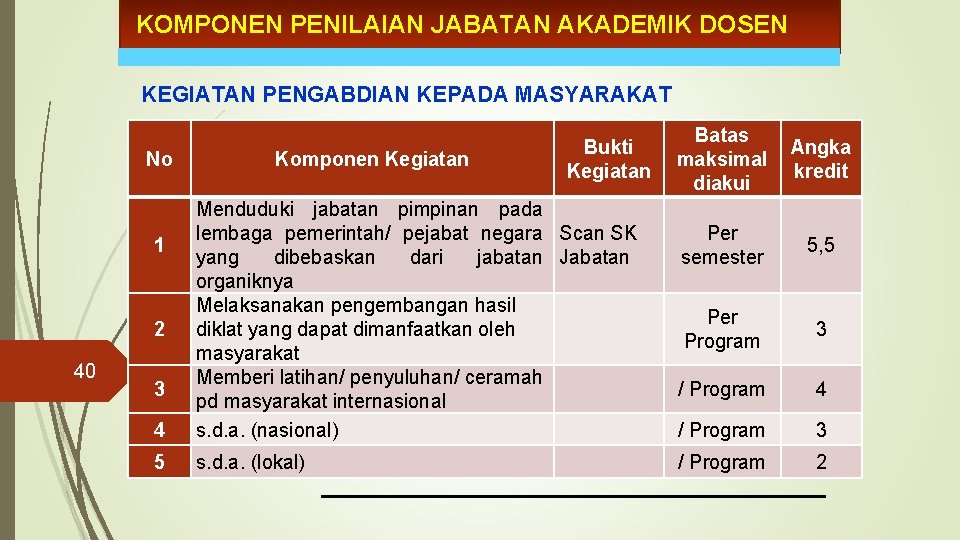 KOMPONEN PENILAIAN JABATAN AKADEMIK DOSEN

KEGIATAN PENGABDIAN KEPADA MASYARAKAT

| No | Komponen Kegiatan | Bukti Kegiatan | Batas maksimal diakui | Angka kredit |
|---|---|---|---|---|
| 1 | Menduduki jabatan pimpinan pada lembaga pemerintah/ pejabat negara yang dibebaskan dari jabatan organiknya | Scan SK Jabatan | Per semester | 5,5 |
| 2 | Melaksanakan pengembangan hasil diklat yang dapat dimanfaatkan oleh masyarakat | | Per Program | 3 |
| 3 | Memberi latihan/ penyuluhan/ ceramah pd masyarakat internasional | | / Program | 4 |
| 4 | s.d.a. (nasional) | | / Program | 3 |
| 5 | s.d.a. (lokal) | | / Program | 2 |

40